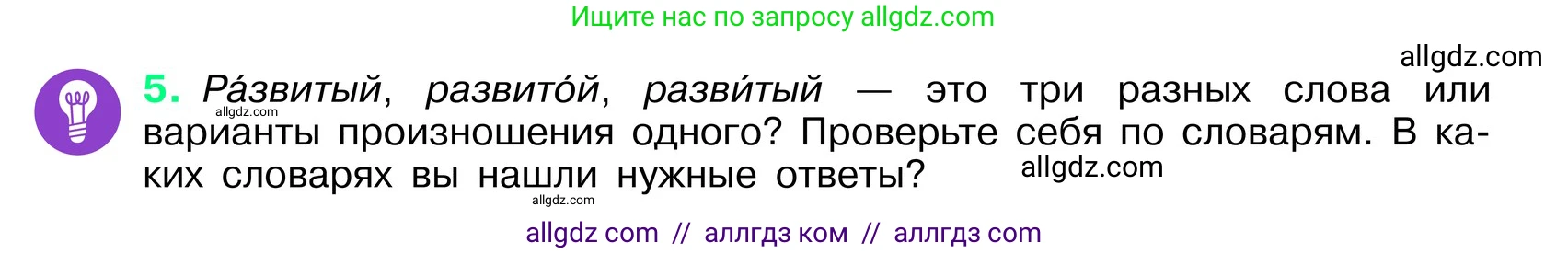 Ищите нас по запросу allgdz.com

allgdz.com

5. Ра́звитый, развито́й, разви́тый — это три разных слова или варианты произношения одного? Проверьте себя по словарям. В каких словарях вы нашли нужные ответы?

allgdz.com

allgdz.com

allgdz.com

allgdz com // аллгдз ком // аллгдз com